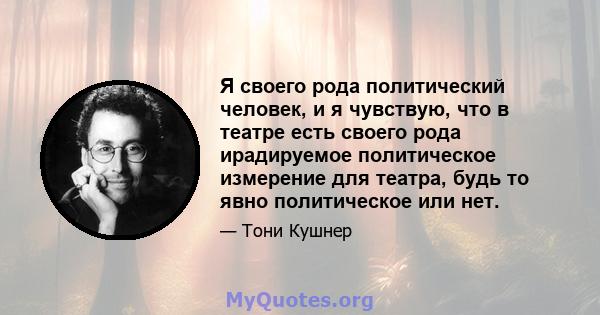 Я своего рода политический человек, и я чувствую, что в театре есть своего рода ирадируемое политическое измерение для театра, будь то явно политическое или нет.

— Тони Кушнер

MyQuotes.org